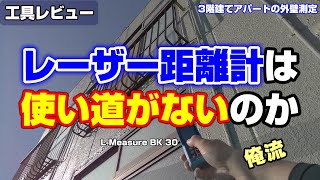 工具レビュー

3階建てアパートの外壁測定

レーザー距離計は
使い道がないのか

L.Measure BK 30

俺流